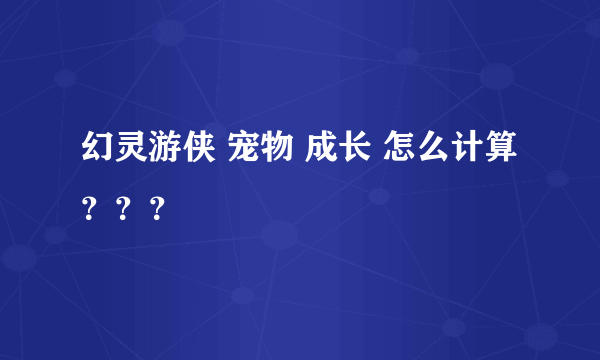 幻灵游侠 宠物 成长 怎么计算？？？